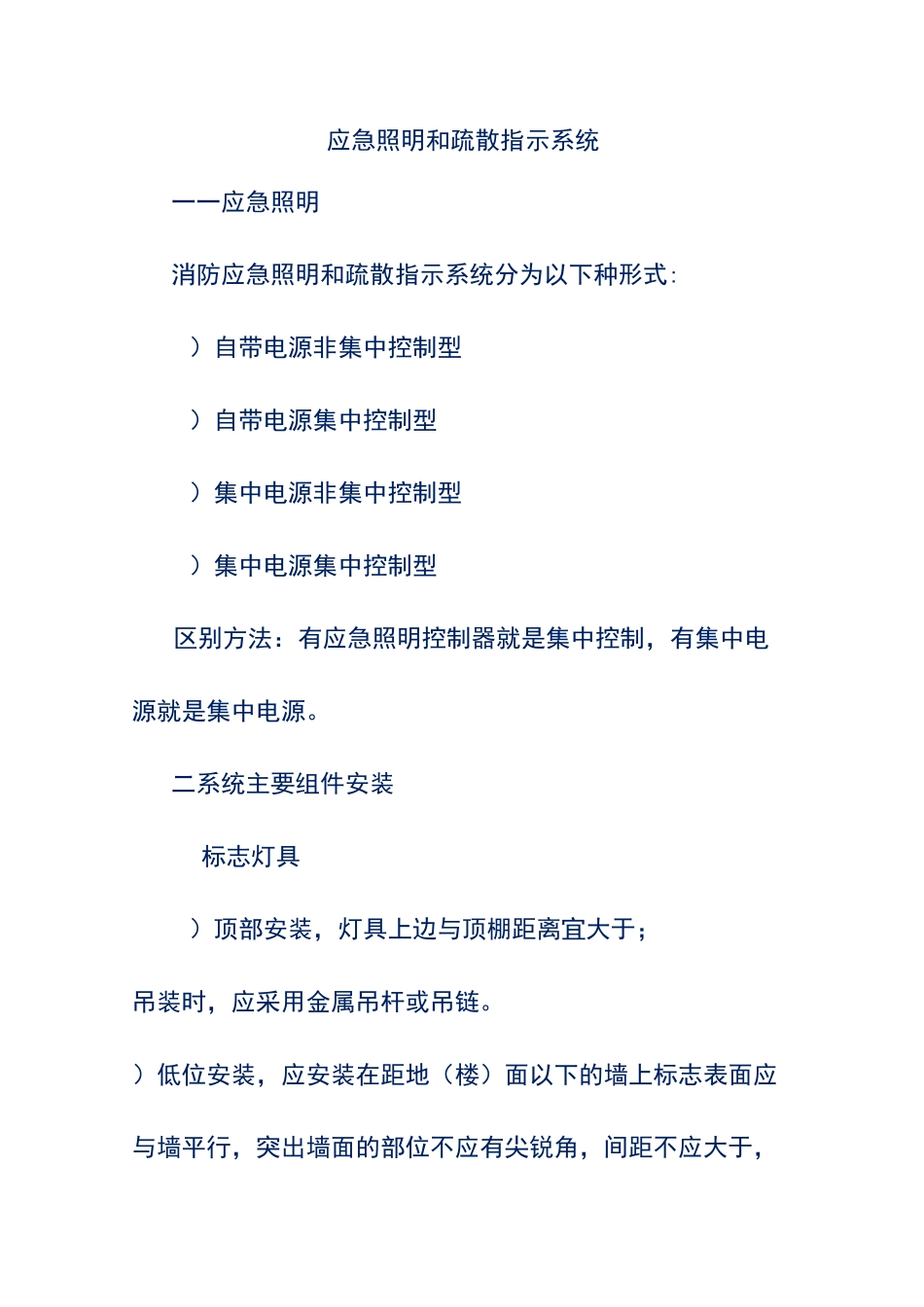 应急照明和疏散指示系统

一一应急照明

消防应急照明和疏散指示系统分为以下种形式:

）自带电源非集中控制型

）自带电源集中控制型

）集中电源非集中控制型

）集中电源集中控制型

区别方法：有应急照明控制器就是集中控制，有集中电源就是集中电源。

二系统主要组件安装

标志灯具

）顶部安装，灯具上边与顶棚距离宜大于；

吊装时，应采用金属吊杆或吊链。

）低位安装，应安装在距地（楼）面以下的墙上标志表面应与墙平行，突出墙面的部位不应有尖锐角，间距不应大于，